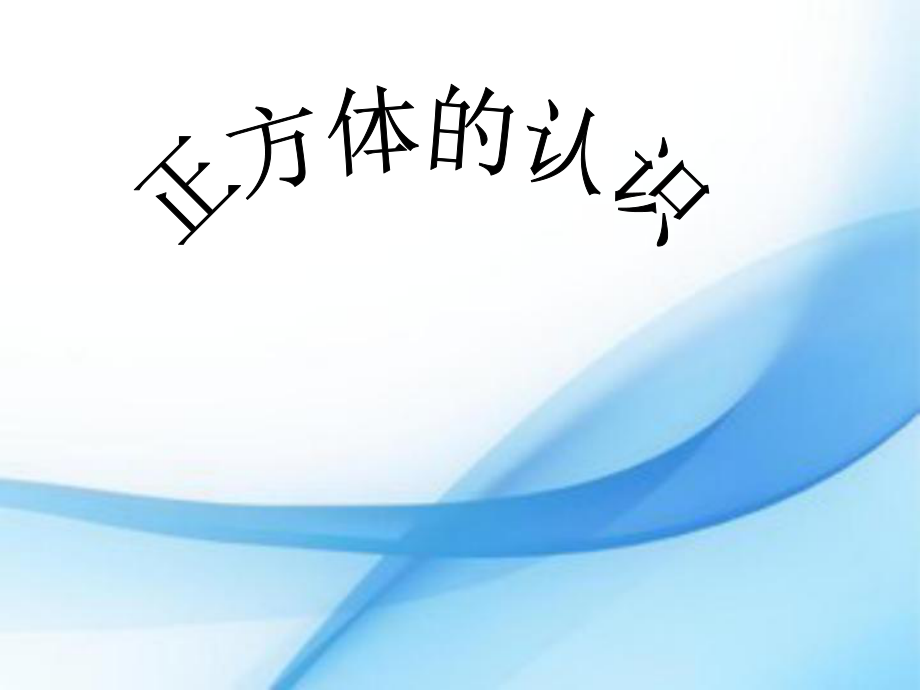 正方体的认识